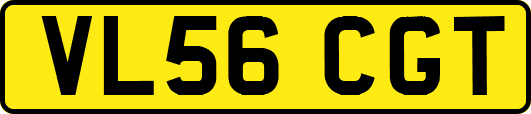 VL56 CGT